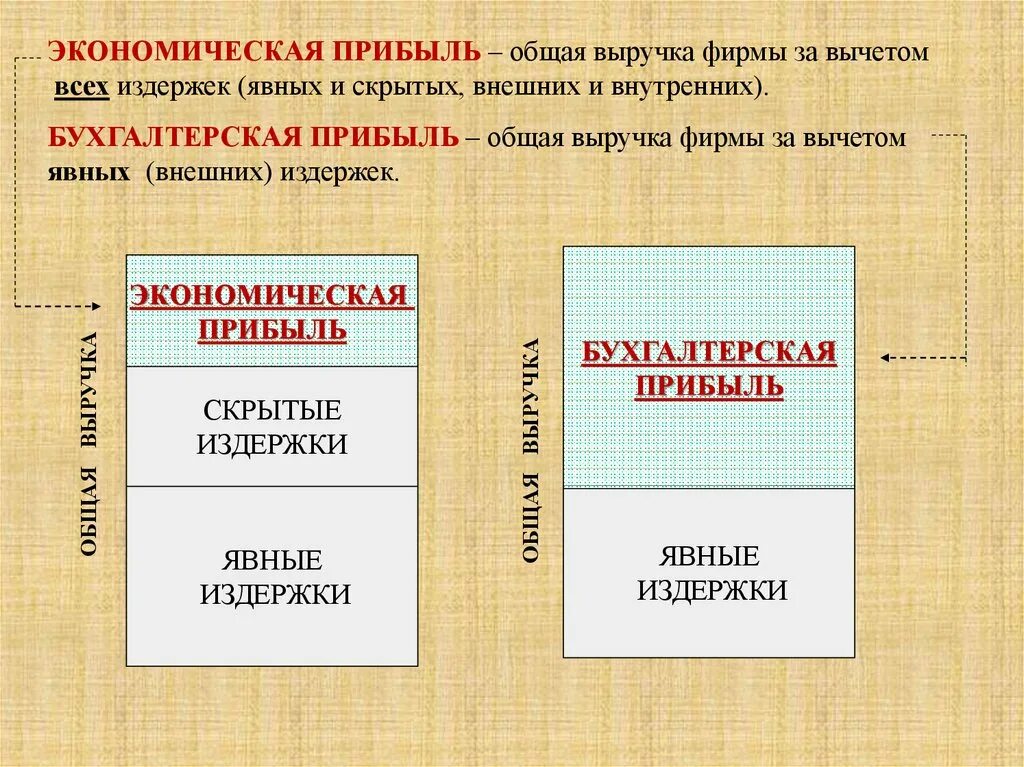 ЭКОНОМИЧЕСКАЯ ПРИБЫЛЬ – общая выручка фирмы за вычетом всех издержек (явных и скрытых, внешних и внутренних).

БУХГАЛТЕРСКАЯ ПРИБЫЛЬ – общая выручка фирмы за вычетом явных (внешних) издержек.

ОБЩАЯ ВЫРУЧКА

ЭКОНОМИЧЕСКАЯ ПРИБЫЛЬ

СКРЫТЫЕ ИЗДЕРЖКИ

ЯВНЫЕ ИЗДЕРЖКИ

ОБЩАЯ ВЫРУЧКА

БУХГАЛТЕРСКАЯ ПРИБЫЛЬ

ЯВНЫЕ ИЗДЕРЖКИ